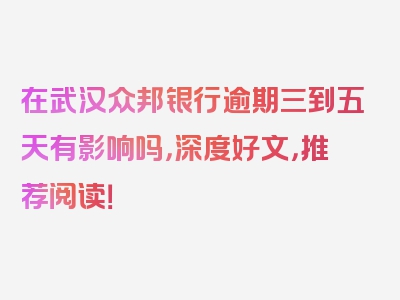 在武汉众邦银行逾期三到五天有影响吗,深度好文,推荐阅读!